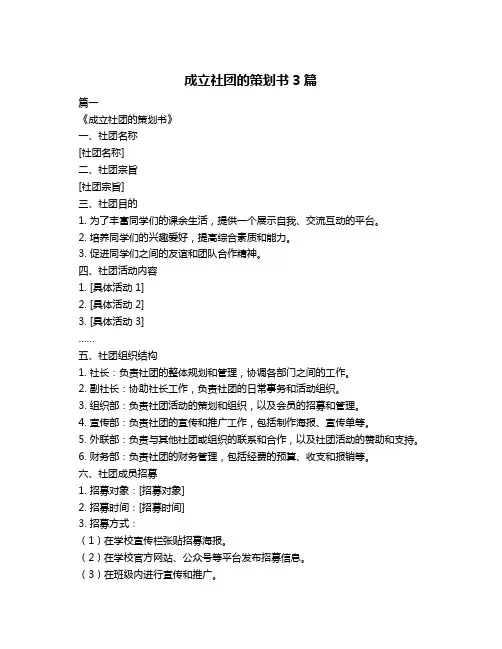 成立社团的策划书 3 篇

篇一

《成立社团的策划书》

一、社团名称

[社团名称]

二、社团宗旨

[社团宗旨]

三、社团目的

1. 为了丰富同学们的课余生活，提供一个展示自我、交流互动的平台。

2. 培养同学们的兴趣爱好，提高综合素质和能力。

3. 促进同学们之间的友谊和团队合作精神。

四、社团活动内容

1. [具体活动 1]

2. [具体活动 2]

3. [具体活动 3]

……

五、社团组织结构

1. 社长：负责社团的整体规划和管理，协调各部门之间的工作。

2. 副社长：协助社长工作，负责社团的日常事务和活动组织。

3. 组织部：负责社团活动的策划和组织，以及会员的招募和管理。

4. 宣传部：负责社团的宣传和推广工作，包括制作海报、宣传单等。

5. 外联部：负责与其他社团或组织的联系和合作，以及社团活动的赞助和支持。

6. 财务部：负责社团的财务管理，包括经费的预算、收支和报销等。

六、社团成员招募

1. 招募对象：[招募对象]

2. 招募时间：[招募时间]

3. 招募方式：

（1）在学校宣传栏张贴招募海报。

（2）在学校官方网站、公众号等平台发布招募信息。

（3）在班级内进行宣传和推广。